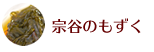 宗谷のもずく